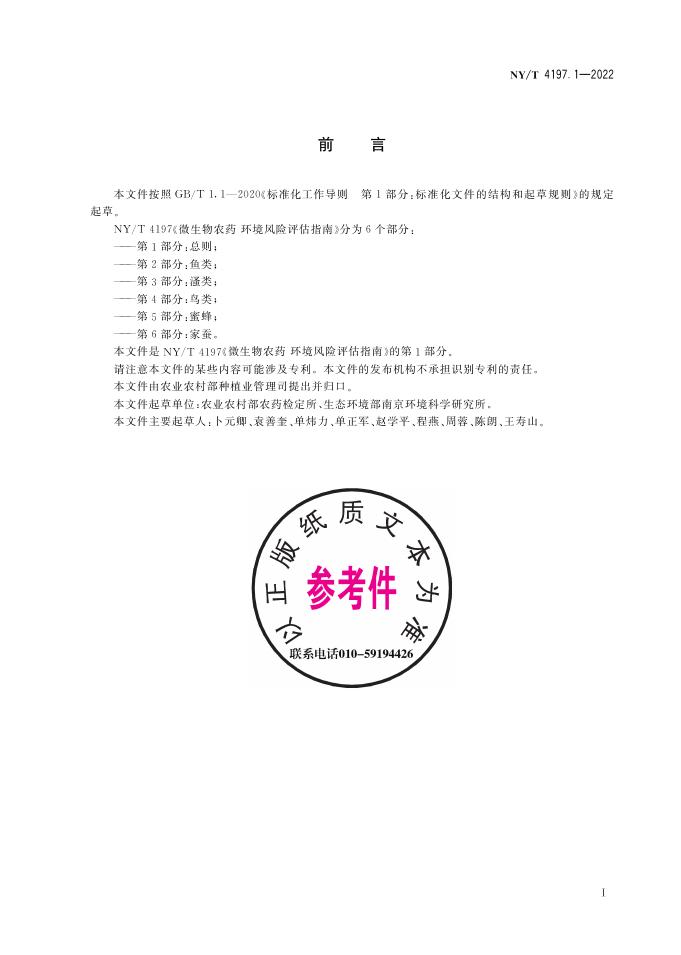 NY/T 4197.1—2022

前言

本文件按照GB/T 1.1—2020《标准化工作导则 第1部分：标准化文件的结构和起草规则》的规定起草。

NY/T 4197《微生物农药 环境风险评估指南》分为6个部分：

——第1部分：总则；
——第2部分：鱼类；
——第3部分：溞类；
——第4部分：鸟类；
——第5部分：蜜蜂；
——第6部分：家蚕。

本文件是NY/T 4197《微生物农药 环境风险评估指南》的第1部分。

请注意本文件的某些内容可能涉及专利。本文件的发布机构不承担识别专利的责任。

本文件由农业农村部种植业管理司提出并归口。

本文件起草单位：农业农村部农药检定所、生态环境部南京环境科学研究所。

本文件主要起草人：卜元卿、袁善奎、单炜力、单正军、赵学平、程燕、周蓉、陈朗、王寿山。

以正版纸质文本为准
参考件
联系电话010-59194426

I